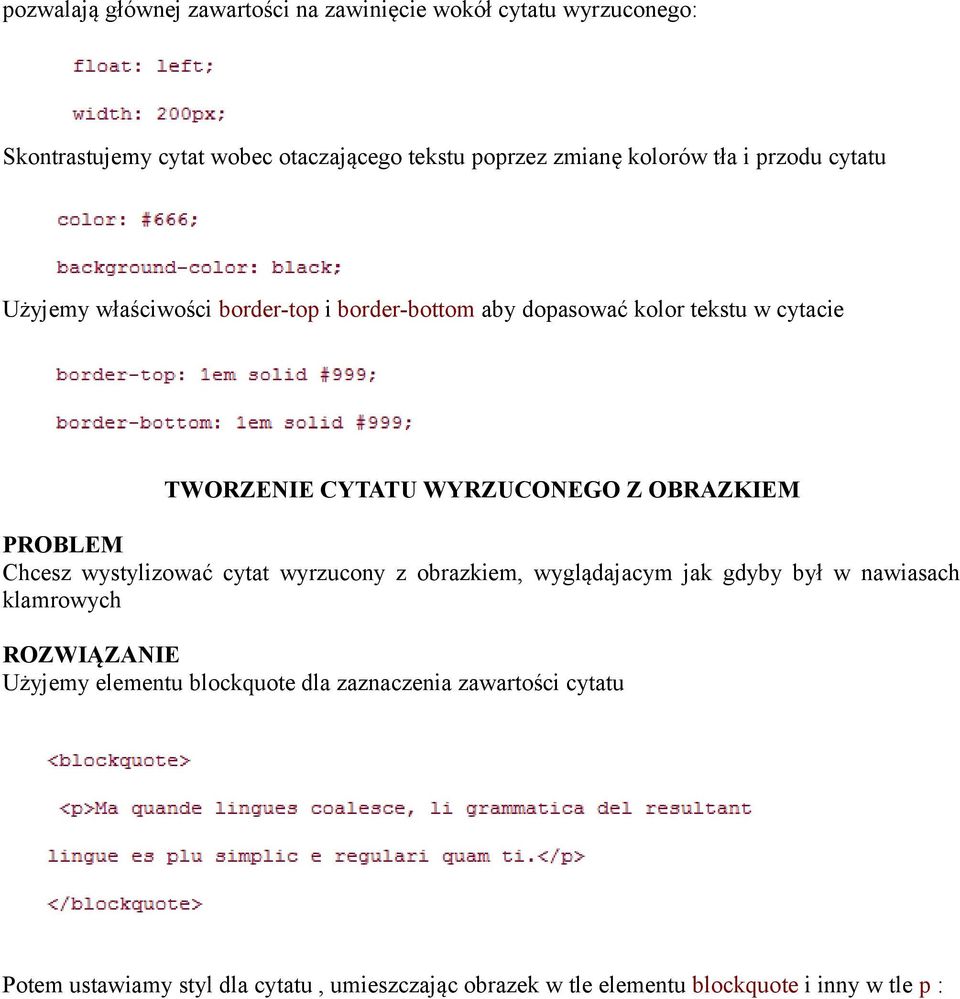 pozwalają głównej zawartości na zawinięcie wokół cytatu wyrzuconego:

float: left;

width: 200px;

Skontrastujemy cytat wobec otaczającego tekstu poprzez zmianę kolorów tła i przodu cytatu

color: #666;

background-color: black;

Użyjemy właściwości border-top i border-bottom aby dopasować kolor tekstu w cytacie

border-top: 1em solid #999;

border-bottom: 1em solid #999;

TWORZENIE CYTATU WYRZUCONEGO Z OBRAZKIEM

PROBLEM
Chcesz wystylizować cytat wyrzucony z obrazkiem, wyglądajacym jak gdyby był w nawiasach klamrowych

ROZWIĄZANIE
Użyjemy elementu blockquote dla zaznaczenia zawartości cytatu

<blockquote>

<p>Ma quande lingues coalesce, li grammatica del resultant

lingue es plu simplic e regulari quam ti.</p>

</blockquote>

Potem ustawiamy styl dla cytatu , umieszczając obrazek w tle elementu blockquote i inny w tle p :